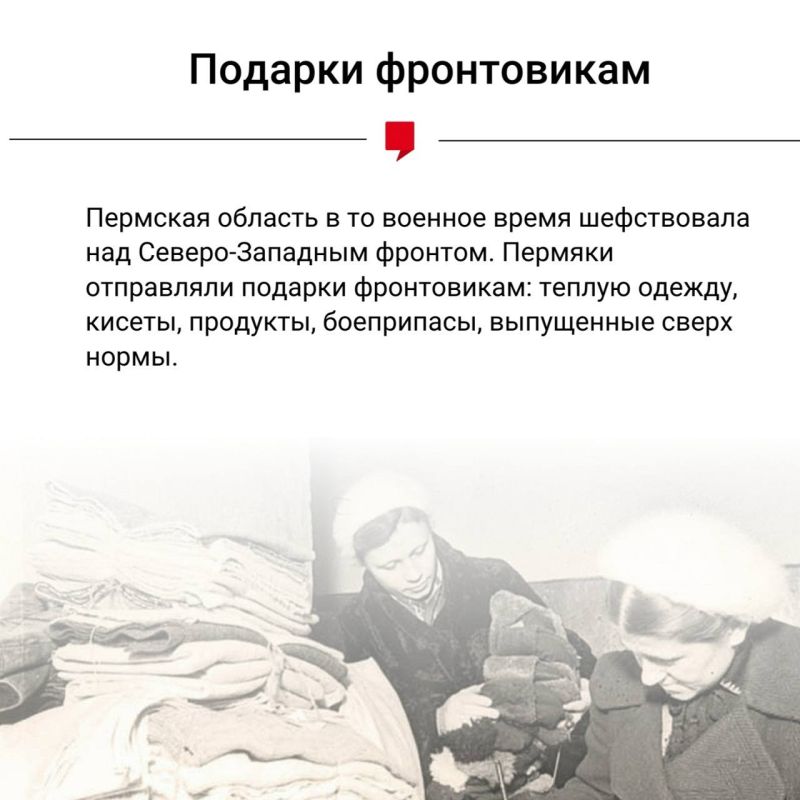 Подарки фронтовикам

Пермская область в то военное время шефствовала над Северо-Западным фронтом. Пермяки отправляли подарки фронтовикам: теплую одежду, кисеты, продукты, боеприпасы, выпущенные сверх нормы.